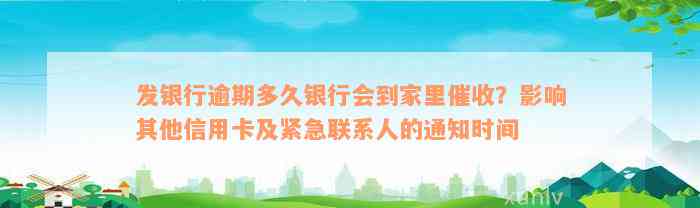 发银行逾期多久银行会到家里催收？影响其他信用卡及紧急联系人的通知时间

xunly